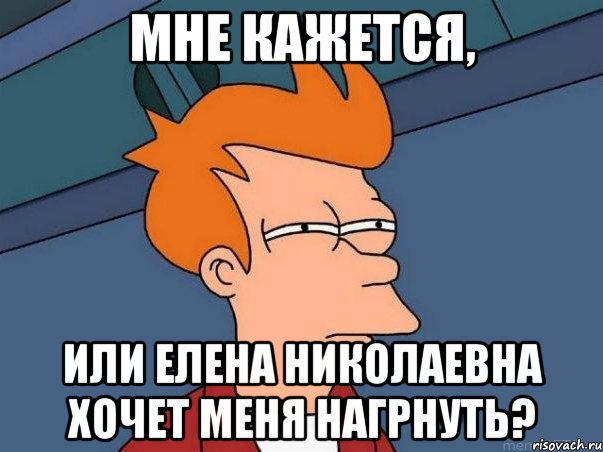 МНЕ КАЖЕТСЯ,

ИЛИ ЕЛЕНА НИКОЛАЕВНА ХОЧЕТ МЕНЯ НАГРНУТЬ?

risovach.ru